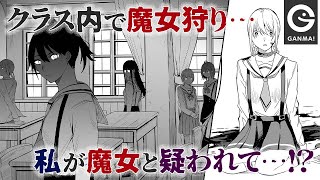 クラス内で魔女狩り・・・

GANMA!

私が魔女と疑われて・・・!?